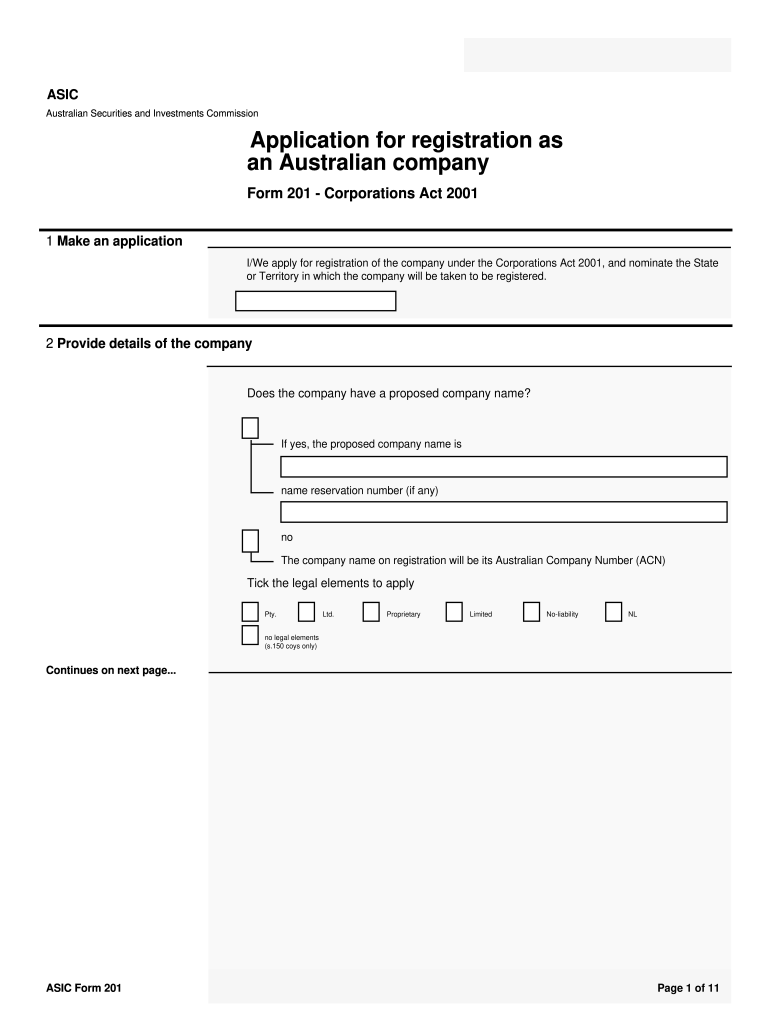 ASIC
Australian Securities and Investments Commission

Application for registration as an Australian company

Form 201 - Corporations Act 2001

1 Make an application

I/We apply for registration of the company under the Corporations Act 2001, and nominate the State or Territory in which the company will be taken to be registered.

2 Provide details of the company

Does the company have a proposed company name?

If yes, the proposed company name is

name reservation number (if any)

no

The company name on registration will be its Australian Company Number (ACN)

Tick the legal elements to apply

Pty.
Ltd.
Proprietary
Limited
No-liability
NL

no legal elements
(s.150 coys only)

Continues on next page...

ASIC Form 201

Page 1 of 11